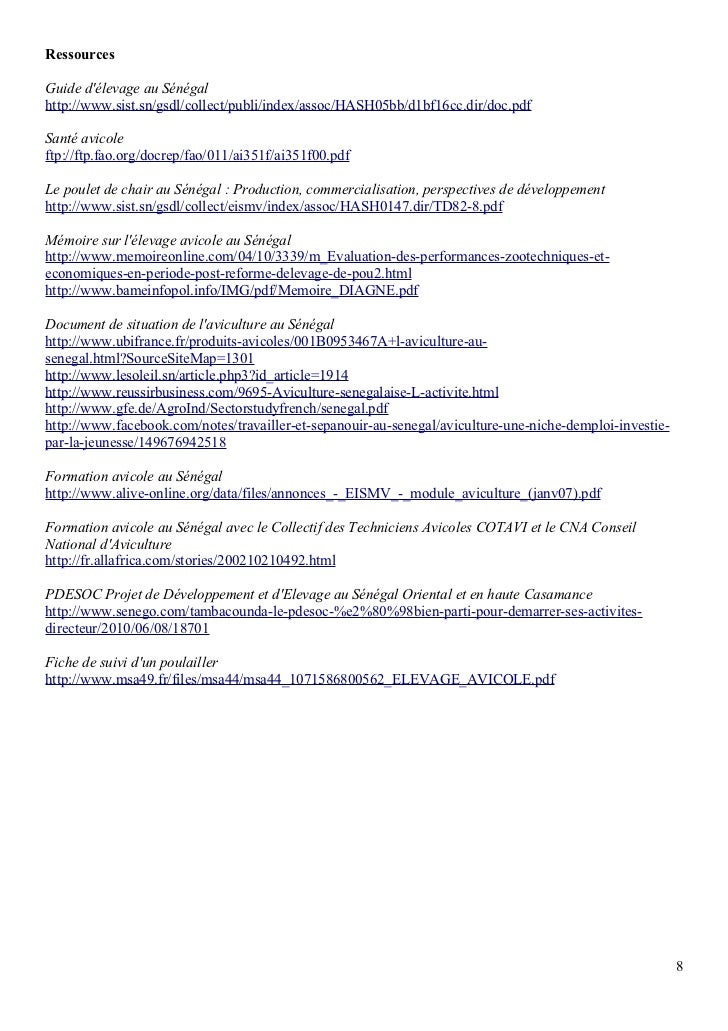 Ressources

Guide d'élevage au Sénégal
http://www.sist.sn/gsdl/collect/publi/index/assoc/HASH05bb/d1bf16cc.dir/doc.pdf

Santé avicole
ftp://ftp.fao.org/docrep/fao/011/ai351f/ai351f00.pdf

Le poulet de chair au Sénégal : Production, commercialisation, perspectives de développement
http://www.sist.sn/gsdl/collect/eismv/index/assoc/HASH0147.dir/TD82-8.pdf

Mémoire sur l'élevage avicole au Sénégal
http://www.memoireonline.com/04/10/3339/m_Evaluation-des-performances-zootechniques-et-economiques-en-periode-post-reforme-delevage-de-pou2.html
http://www.bameinfopol.info/IMG/pdf/Memoire_DIAGNE.pdf

Document de situation de l'aviculture au Sénégal
http://www.ubifrance.fr/produits-avicoles/001B0953467A+l-aviculture-au-senegal.html?SourceSiteMap=1301
http://www.lesoleil.sn/article.php3?id_article=1914
http://www.reussirbusiness.com/9695-Aviculture-senegalaise-L-activite.html
http://www.gfe.de/AgroInd/Sectorstudyfrench/senegal.pdf
http://www.facebook.com/notes/travailler-et-sepanouir-au-senegal/aviculture-une-niche-demploi-investie-par-la-jeunesse/149676942518

Formation avicole au Sénégal
http://www.alive-online.org/data/files/annonces_-_EISMV_-_module_aviculture_(janv07).pdf

Formation avicole au Sénégal avec le Collectif des Techniciens Avicoles COTAVI et le CNA Conseil National d'Aviculture
http://fr.allafrica.com/stories/200210210492.html

PDESOC Projet de Développement et d'Elevage au Sénégal Oriental et en haute Casamance
http://www.senego.com/tambacounda-le-pdesoc-%e2%80%98bien-parti-pour-demarrer-ses-activites-directeur/2010/06/08/18701

Fiche de suivi d'un poulailler
http://www.msa49.fr/files/msa44/msa44_1071586800562_ELEVAGE_AVICOLE.pdf

8